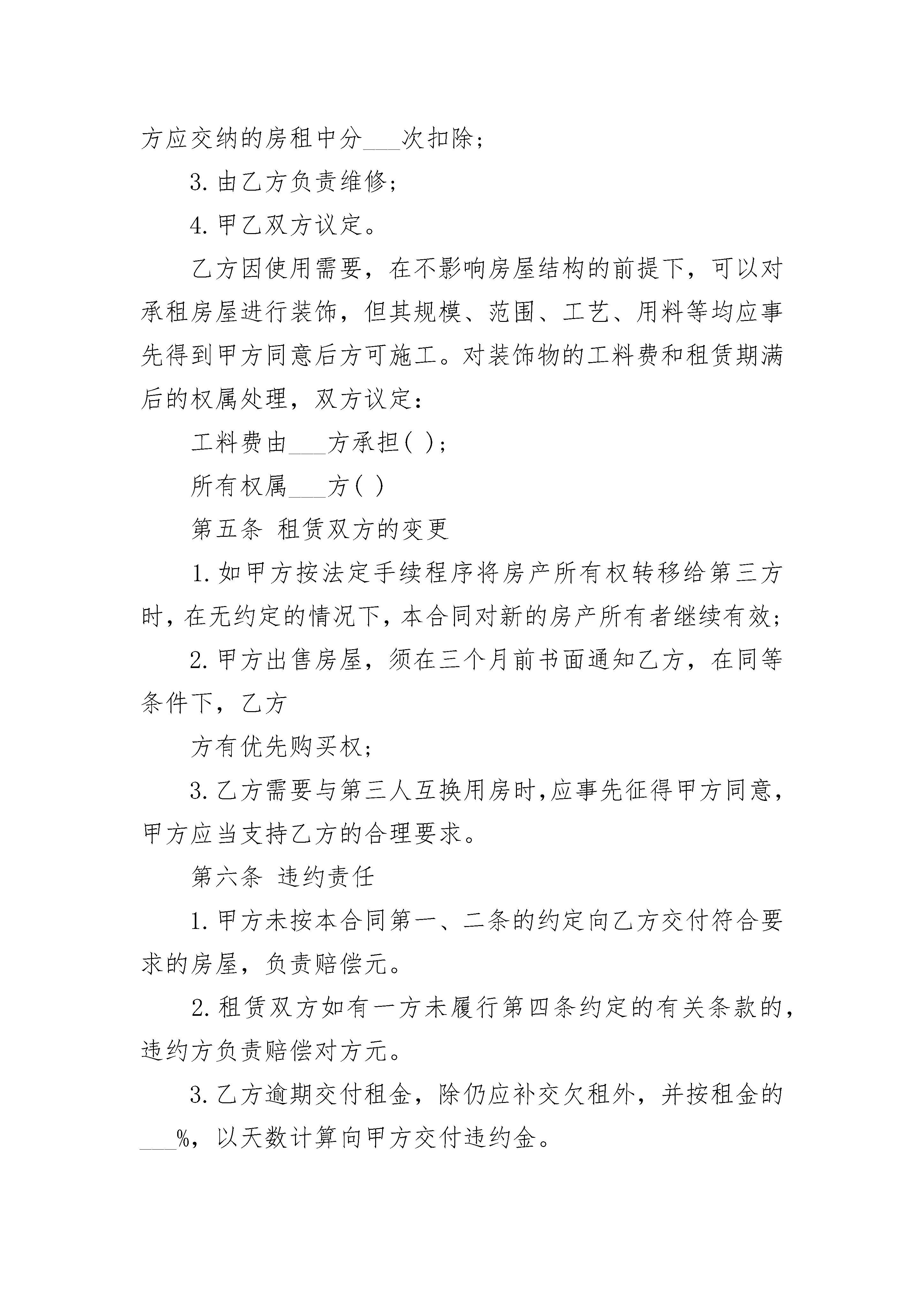 方应交纳的房租中分___次扣除；

3. 由乙方负责维修；

4. 甲乙双方议定。

乙方因使用需要，在不影响房屋结构的前提下，可以对承租房屋进行装饰，但其规模、范围、工艺、用料等均应事先得到甲方同意后方可施工。对装饰物的工料费和租赁期满后的权属处理，双方议定：

工料费由___方承担( )；

所有权属___方( )

第五条 租赁双方的变更

1. 如甲方按法定手续程序将房产所有权转移给第三方时，在无约定的情况下，本合同对新的房产所有者继续有效；

2. 甲方出售房屋，须在三个月前书面通知乙方，在同等条件下，乙方

方有优先购买权；

3. 乙方需要与第三人互换用房时，应事先征得甲方同意，甲方应当支持乙方的合理要求。

第六条 违约责任

1. 甲方未按本合同第一、二条的约定向乙方交付符合要求的房屋，负责赔偿元。

2. 租赁双方如有一方未履行第四条约定的有关条款的，违约方负责赔偿对方元。

3. 乙方逾期交付租金，除仍应补交欠租外，并按租金的___%，以天数计算向甲方交付违约金。